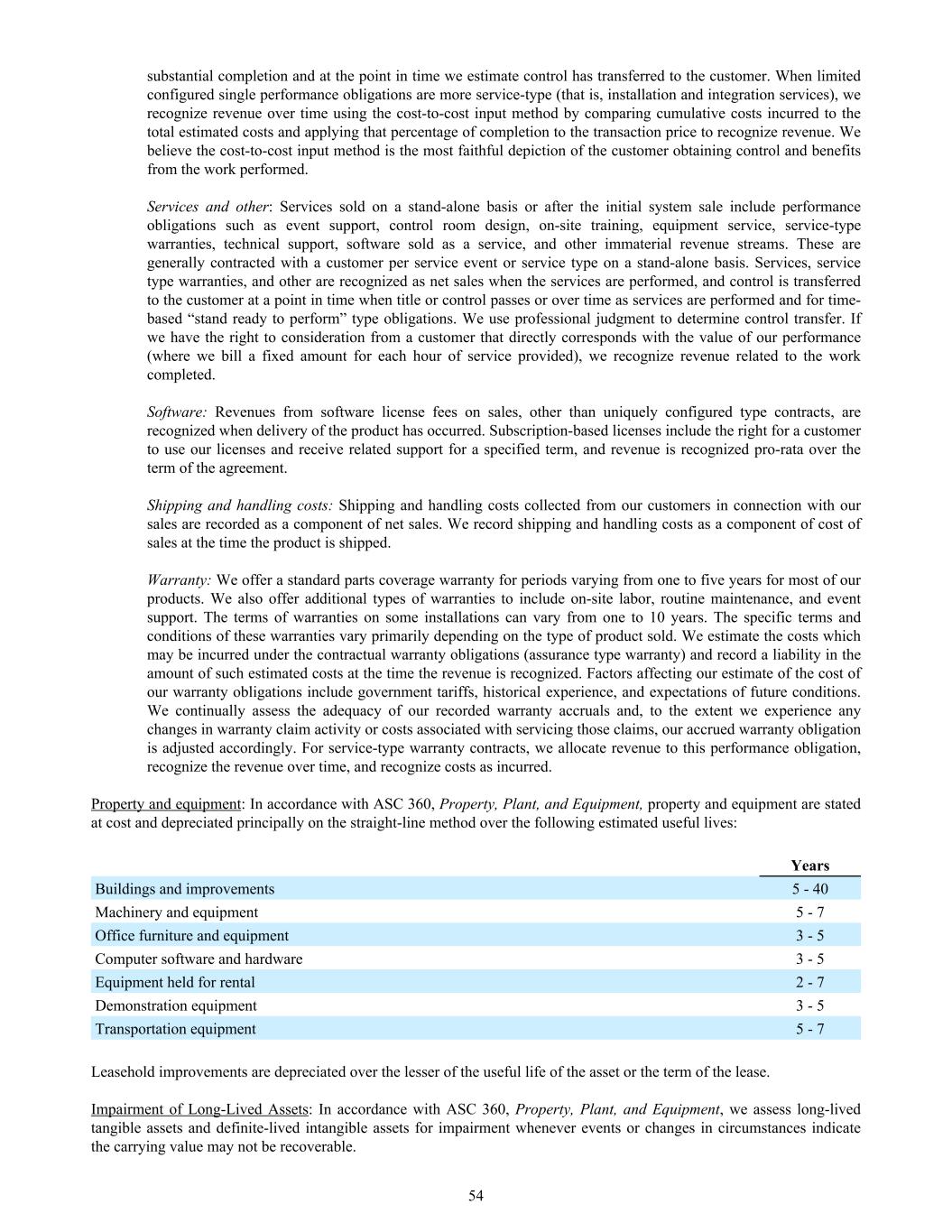 substantial completion and at the point in time we estimate control has transferred to the customer. When limited configured single performance obligations are more service-type (that is, installation and integration services), we recognize revenue over time using the cost-to-cost input method by comparing cumulative costs incurred to the total estimated costs and applying that percentage of completion to the transaction price to recognize revenue. We believe the cost-to-cost input method is the most faithful depiction of the customer obtaining control and benefits from the work performed.

Services and other: Services sold on a stand-alone basis or after the initial system sale include performance obligations such as event support, control room design, on-site training, equipment service, service-type warranties, technical support, software sold as a service, and other immaterial revenue streams. These are generally contracted with a customer per service event or service type on a stand-alone basis. Services, service type warranties, and other are recognized as net sales when the services are performed, and control is transferred to the customer at a point in time when title or control passes or over time as services are performed and for time-based “stand ready to perform” type obligations. We use professional judgment to determine control transfer. If we have the right to consideration from a customer that directly corresponds with the value of our performance (where we bill a fixed amount for each hour of service provided), we recognize revenue related to the work completed.

Software: Revenues from software license fees on sales, other than uniquely configured type contracts, are recognized when delivery of the product has occurred. Subscription-based licenses include the right for a customer to use our licenses and receive related support for a specified term, and revenue is recognized pro-rata over the term of the agreement.

Shipping and handling costs: Shipping and handling costs collected from our customers in connection with our sales are recorded as a component of net sales. We record shipping and handling costs as a component of cost of sales at the time the product is shipped.

Warranty: We offer a standard parts coverage warranty for periods varying from one to five years for most of our products. We also offer additional types of warranties to include on-site labor, routine maintenance, and event support. The terms of warranties on some installations can vary from one to 10 years. The specific terms and conditions of these warranties vary primarily depending on the type of product sold. We estimate the costs which may be incurred under the contractual warranty obligations (assurance type warranty) and record a liability in the amount of such estimated costs at the time the revenue is recognized. Factors affecting our estimate of the cost of our warranty obligations include government tariffs, historical experience, and expectations of future conditions. We continually assess the adequacy of our recorded warranty accruals and, to the extent we experience any changes in warranty claim activity or costs associated with servicing those claims, our accrued warranty obligation is adjusted accordingly. For service-type warranty contracts, we allocate revenue to this performance obligation, recognize the revenue over time, and recognize costs as incurred.

Property and equipment: In accordance with ASC 360, Property, Plant, and Equipment, property and equipment are stated at cost and depreciated principally on the straight-line method over the following estimated useful lives:

| | Years |
|---|---|
| Buildings and improvements | 5 - 40 |
| Machinery and equipment | 5 - 7 |
| Office furniture and equipment | 3 - 5 |
| Computer software and hardware | 3 - 5 |
| Equipment held for rental | 2 - 7 |
| Demonstration equipment | 3 - 5 |
| Transportation equipment | 5 - 7 |

Leasehold improvements are depreciated over the lesser of the useful life of the asset or the term of the lease.

Impairment of Long-Lived Assets: In accordance with ASC 360, Property, Plant, and Equipment, we assess long-lived tangible assets and definite-lived intangible assets for impairment whenever events or changes in circumstances indicate the carrying value may not be recoverable.

54